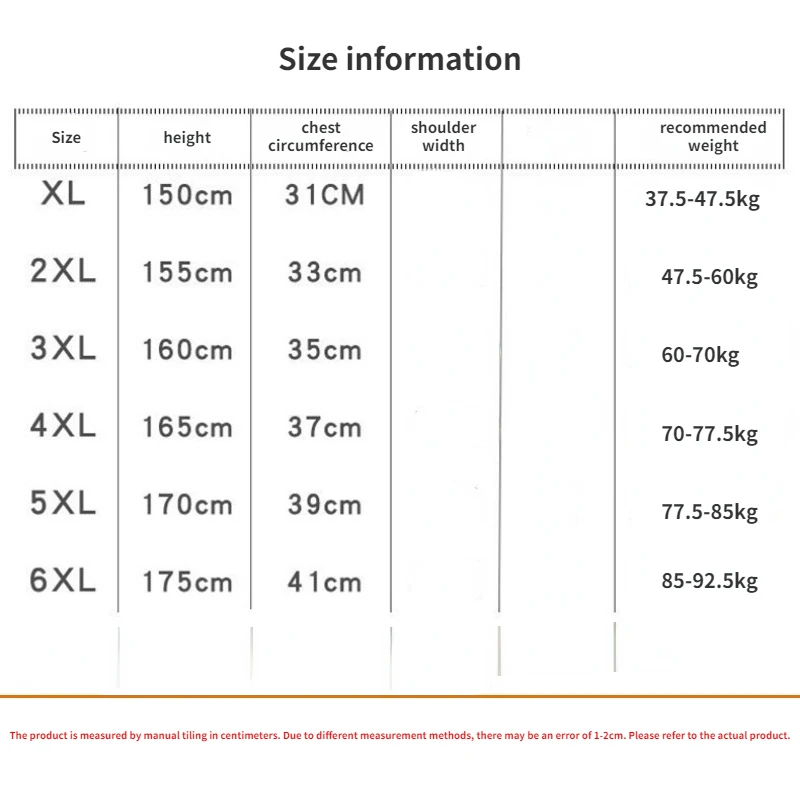 Size information

| Size | height | chest circumference | shoulder width | | recommended weight |
|---|---|---|---|---|---|
| XL | 150cm | 31CM | | | 37.5-47.5kg |
| 2XL | 155cm | 33cm | | | 47.5-60kg |
| 3XL | 160cm | 35cm | | | 60-70kg |
| 4XL | 165cm | 37cm | | | 70-77.5kg |
| 5XL | 170cm | 39cm | | | 77.5-85kg |
| 6XL | 175cm | 41cm | | | 85-92.5kg |

The product is measured by manual tiling in centimeters. Due to different measurement methods, there may be an error of 1-2cm. Please refer to the actual product.